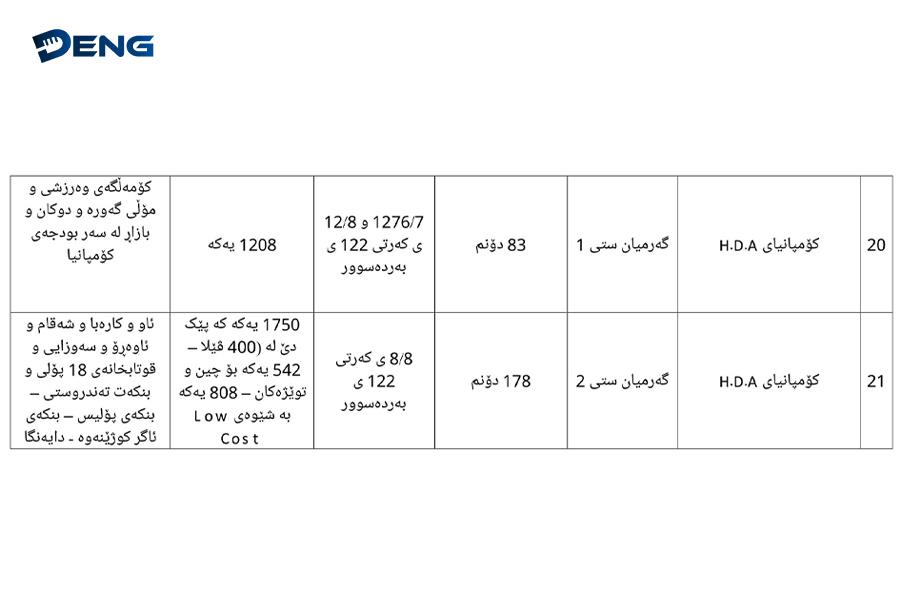 DENG

| 20 | کۆمپانیای H.D.A | گەرمیان ستی 1 | 83 دۆنم | 1276/7 و 12/8 ی کەرتی 122 ی بەردەسوور | 1208 یەکە | کۆمەڵگەی وەرزشی و مۆڵی گەورە و دوکان و بازاڕ لە سەر بودجەی کۆمپانیا |
|---|---|---|---|---|---|---|
| 21 | کۆمپانیای H.D.A | گەرمیان ستی 2 | 178 دۆنم | 8/8 ی کەرتی 122 ی بەردەسوور | 1750 یەکە کە پێک دێ لە (400 ڤێلا – 542 یەکە بۆ چین و توێژەکان – 808 یەکە بە شێوەی Low Cost | ئاو و کارەبا و شەقام و ئاوەڕۆ و سەوزایی و قوتابخانەی 18 پۆلی و بنکەت تەندروستی – بنکەی پۆلیس – بنکەی ئاگر کوژێنەوە - دایەنگا |